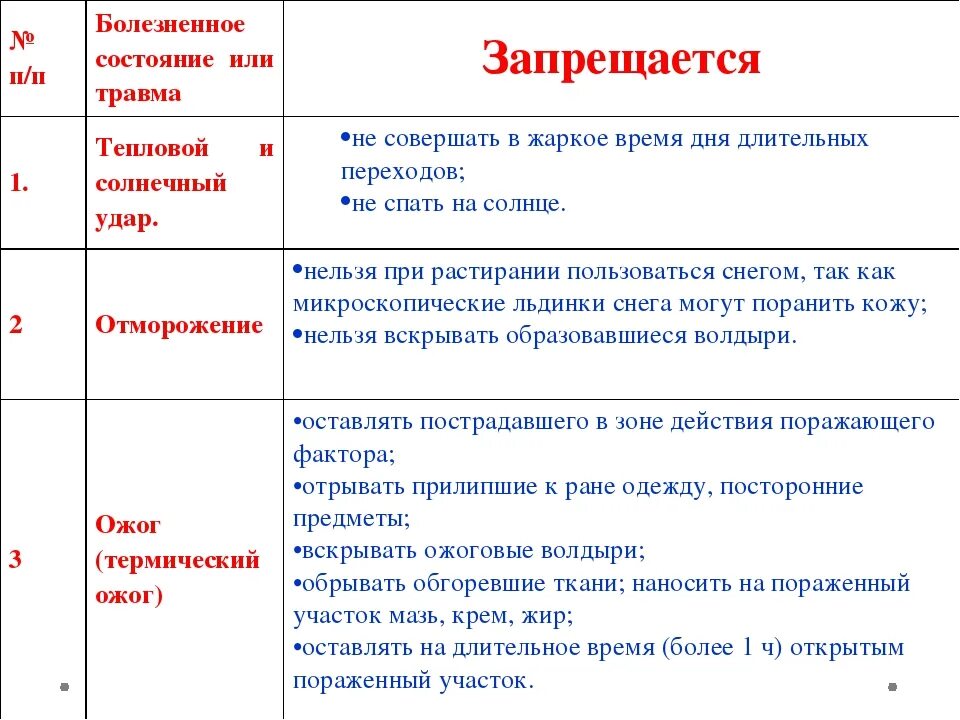 | № п/п | Болезненное состояние или травма | Запрещается |
|---|---|---|
| 1. | Тепловой и солнечный удар. | •не совершать в жаркое время дня длительных переходов; •не спать на солнце. |
| 2 | Отморожение | •нельзя при растирании пользоваться снегом, так как микроскопические льдинки снега могут поранить кожу; •нельзя вскрывать образовавшиеся волдыри. |
| 3 | Ожог (термический ожог) | •оставлять пострадавшего в зоне действия поражающего фактора; •отрывать прилипшие к ране одежду, посторонние предметы; •вскрывать ожоговые волдыри; •обрывать обгоревшие ткани; наносить на пораженный участок мазь, крем, жир; •оставлять на длительное время (более 1 ч) открытым пораженный участок. |